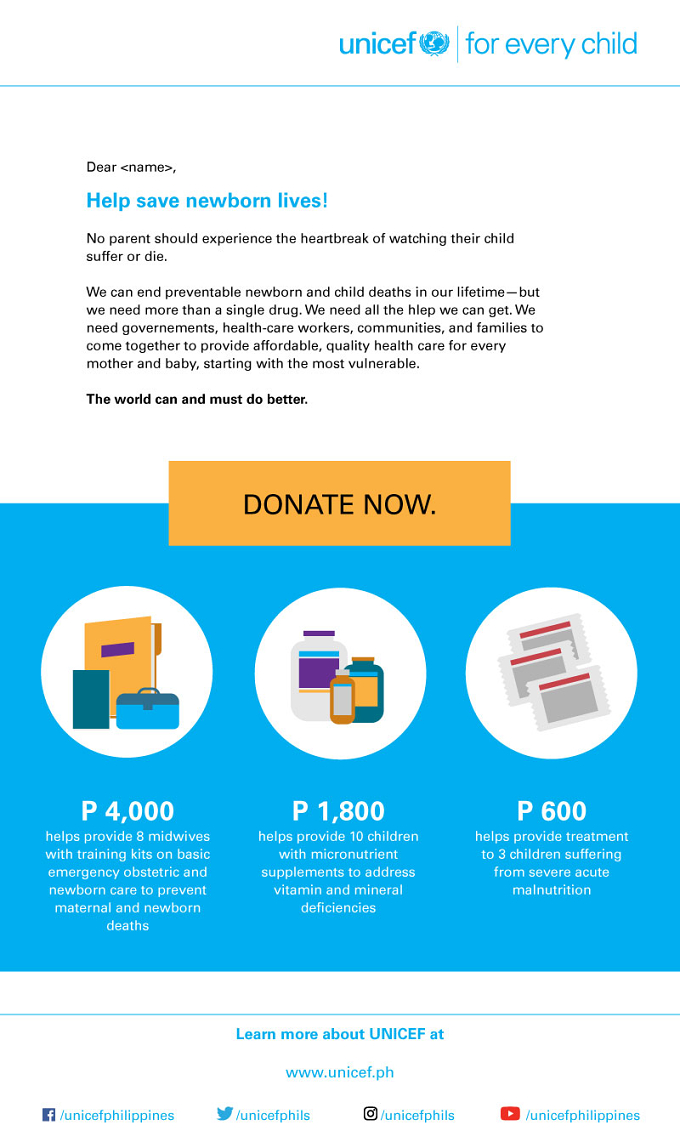 unicef | for every child

Dear <name>,

Help save newborn lives!

No parent should experience the heartbreak of watching their child suffer or die.

We can end preventable newborn and child deaths in our lifetime—but we need more than a single drug. We need all the hlep we can get. We need governements, health-care workers, communities, and families to come together to provide affordable, quality health care for every mother and baby, starting with the most vulnerable.

The world can and must do better.

DONATE NOW.

P 4,000
helps provide 8 midwives with training kits on basic emergency obstetric and newborn care to prevent maternal and newborn deaths

P 1,800
helps provide 10 children with micronutrient supplements to address vitamin and mineral deficiencies

P 600
helps provide treatment to 3 children suffering from severe acute malnutrition

Learn more about UNICEF at

www.unicef.ph

/unicefphilippines /unicefphils /unicefphils /unicefphilippines